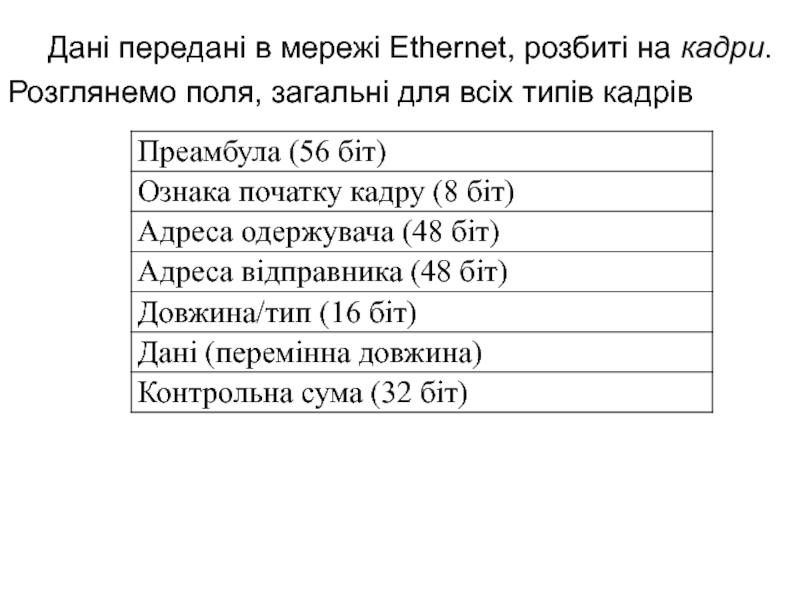 Дані передані в мережі Ethernet, розбиті на кадри. Розглянемо поля, загальні для всіх типів кадрів

| Преамбула (56 біт) |
|---|
| Ознака початку кадру (8 біт) |
| Адреса одержувача (48 біт) |
| Адреса відправника (48 біт) |
| Довжина/тип (16 біт) |
| Дані (перемінна довжина) |
| Контрольна сума (32 біт) |